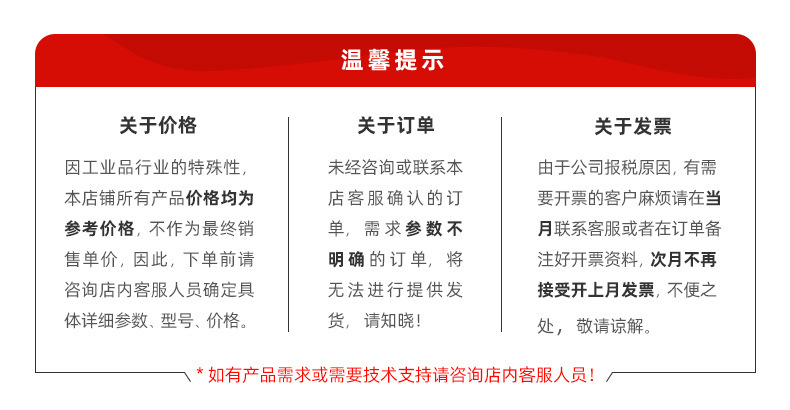 温馨提示

关于价格

因工业品行业的特殊性，本店铺所有产品价格均为参考价格，不作为最终销售单价，因此，下单前请咨询店内客服人员确定具体详细参数、型号、价格。

关于订单

未经咨询或联系本店客服确认的订单，需求参数不明确的订单，将无法进行提供发货，请知晓！

关于发票

由于公司报税原因，有需要开票的客户麻烦请在当月联系客服或者在订单备注好开票资料，次月不再接受开上月发票，不便之处，敬请谅解。

* 如有产品需求或需要技术支持请咨询店内客服人员！